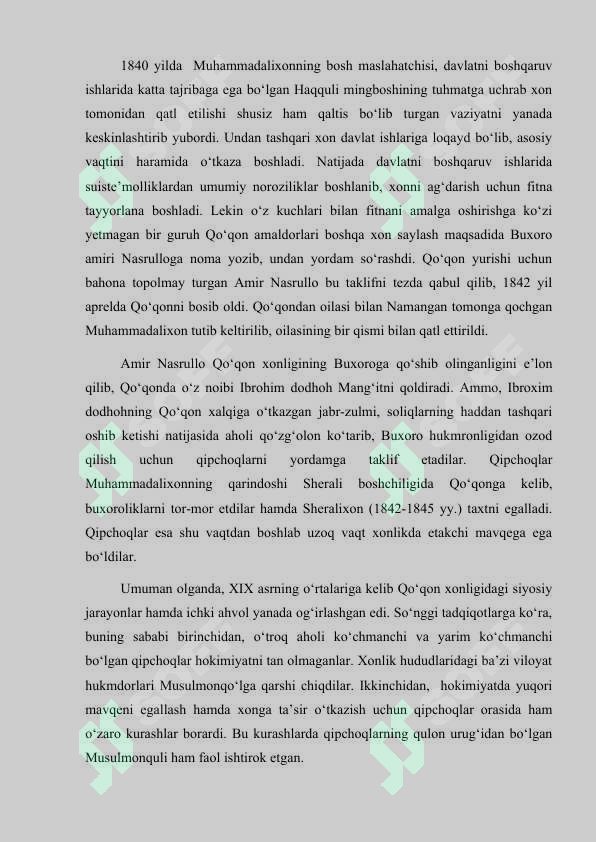 1840 yilda Muhammadalixonning bosh maslahatchisi, davlatni boshqaruv ishlarida katta tajribaga ega bo‘lgan Haqquli mingboshining tuhmatga uchrab xon tomonidan qatl etilishi shusiz ham qaltis bo‘lib turgan vaziyatni yanada keskinlashtirib yubordi. Undan tashqari xon davlat ishlariga loqayd bo‘lib, asosiy vaqtini haramida o‘tkaza boshladi. Natijada davlatni boshqaruv ishlarida suiste’molliklardan umumiy noroziliklar boshlanib, xonni ag‘darish uchun fitna tayyorlana boshladi. Lekin o‘z kuchlari bilan fitnani amalga oshirishga ko‘zi yetmagan bir guruh Qo‘qon amaldorlari boshqa xon saylash maqsadida Buxoro amiri Nasrulloga noma yozib, undan yordam so‘rashdi. Qo‘qon yurishi uchun bahona topolmay turgan Amir Nasrullo bu taklifni tezda qabul qilib, 1842 yil aprelda Qo‘qonni bosib oldi. Qo‘qondan oilasi bilan Namangan tomonga qochgan Muhammadalixon tutib keltirilib, oilasining bir qismi bilan qatl ettirildi.

Amir Nasrullo Qo‘qon xonligining Buxoroga qo‘shib olinganligini e’lon qilib, Qo‘qonda o‘z noibi Ibrohim dodhoh Mang‘itni qoldiradi. Ammo, Ibroxim dodhohning Qo‘qon xalqiga o‘tkazgan jabr-zulmi, soliqlarning haddan tashqari oshib ketishi natijasida aholi qo‘zg‘olon ko‘tarib, Buxoro hukmronligidan ozod qilish uchun qipchoqlarni yordamga taklif etadilar. Qipchoqlar Muhammadalixonning qarindoshi Sherali boshchiligida Qo‘qonga kelib, buxoroliklarni tor-mor etdilar hamda Sheralixon (1842-1845 yy.) taxtni egalladi. Qipchoqlar esa shu vaqtdan boshlab uzoq vaqt xonlikda etakchi mavqega ega bo‘ldilar.

Umuman olganda, XIX asrning o‘rtalariga kelib Qo‘qon xonligidagi siyosiy jarayonlar hamda ichki ahvol yanada og‘irlashgan edi. So‘nggi tadqiqotlarga ko‘ra, buning sababi birinchidan, o‘troq aholi ko‘chmanchi va yarim ko‘chmanchi bo‘lgan qipchoqlar hokimiyatni tan olmaganlar. Xonlik hududlaridagi ba’zi viloyat hukmdorlari Musulmonqo‘lga qarshi chiqdilar. Ikkinchidan, hokimiyatda yuqori mavqeni egallash hamda xonga ta’sir o‘tkazish uchun qipchoqlar orasida ham o‘zaro kurashlar borardi. Bu kurashlarda qipchoqlarning qulon urug‘idan bo‘lgan Musulmonquli ham faol ishtirok etgan.